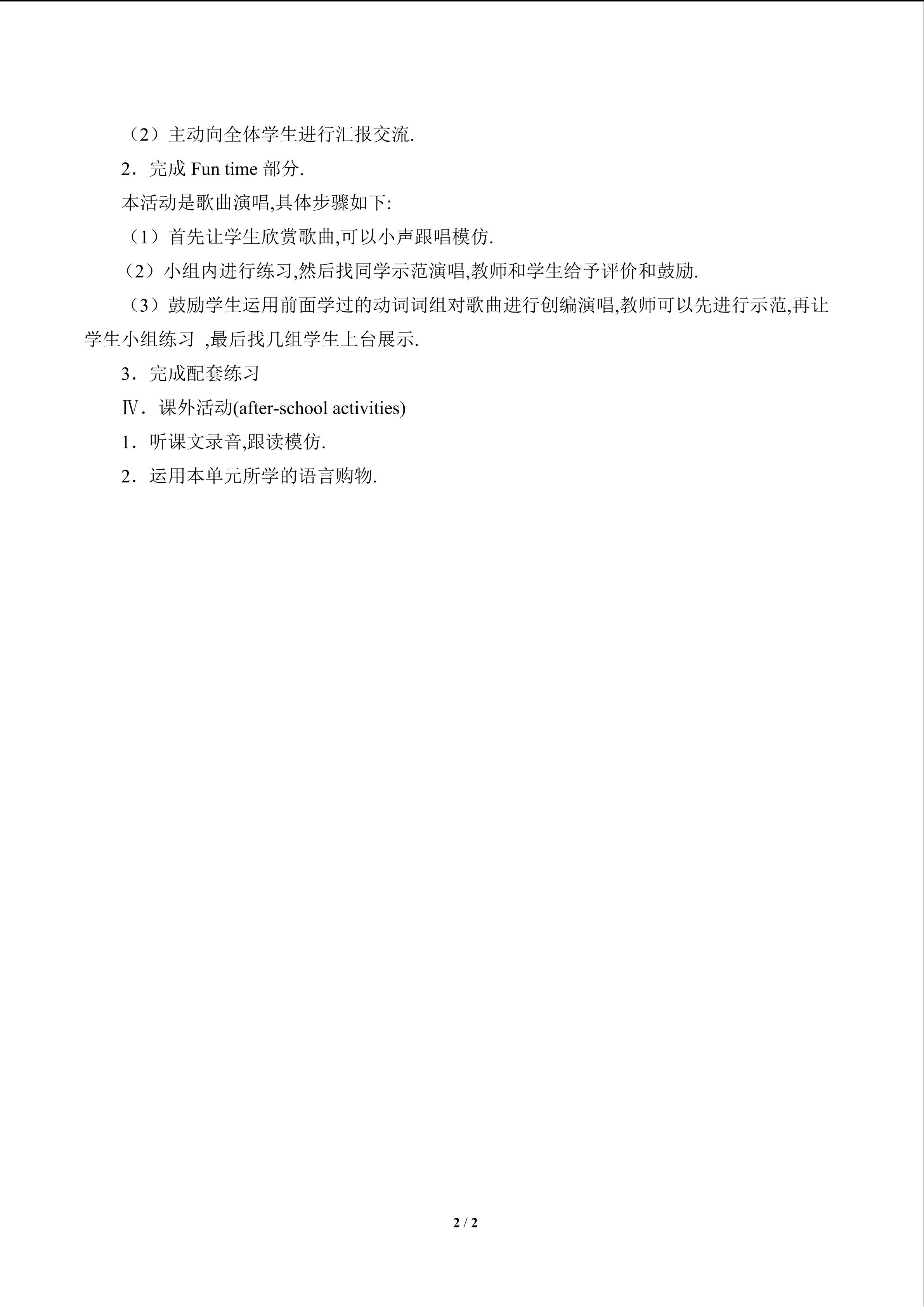 （2）主动向全体学生进行汇报交流.

2．完成Fun time部分.

本活动是歌曲演唱,具体步骤如下:

（1）首先让学生欣赏歌曲,可以小声跟唱模仿.

（2）小组内进行练习,然后找同学示范演唱,教师和学生给予评价和鼓励.

（3）鼓励学生运用前面学过的动词词组对歌曲进行创编演唱,教师可以先进行示范,再让学生小组练习 ,最后找几组学生上台展示.

3．完成配套练习

Ⅳ．课外活动(after-school activities)

1．听课文录音,跟读模仿.

2．运用本单元所学的语言购物.

2 / 2